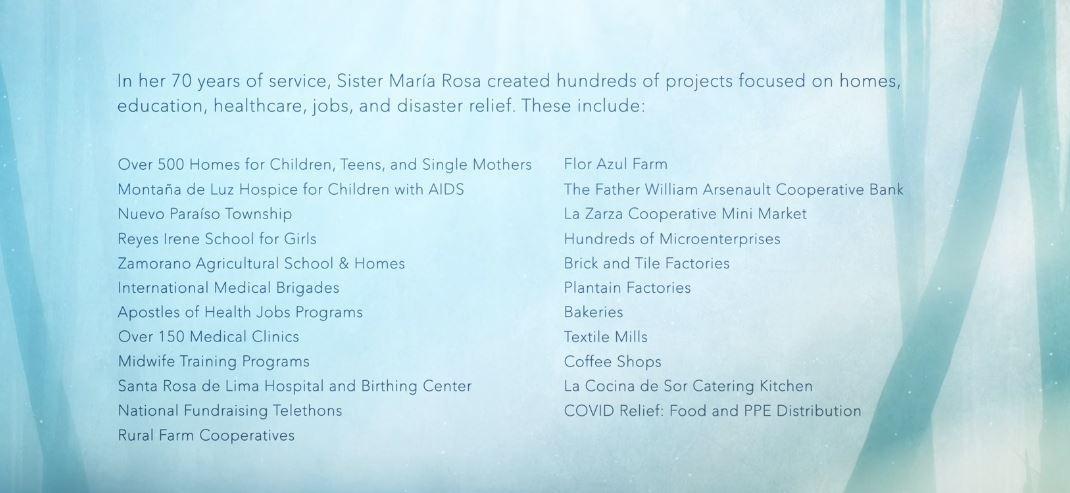 In her 70 years of service, Sister María Rosa created hundreds of projects focused on homes, education, healthcare, jobs, and disaster relief. These include:

Over 500 Homes for Children, Teens, and Single Mothers
Montaña de Luz Hospice for Children with AIDS
Nuevo Paraíso Township
Reyes Irene School for Girls
Zamorano Agricultural School & Homes
International Medical Brigades
Apostles of Health Jobs Programs
Over 150 Medical Clinics
Midwife Training Programs
Santa Rosa de Lima Hospital and Birthing Center
National Fundraising Telethons
Rural Farm Cooperatives

Flor Azul Farm
The Father William Arsenault Cooperative Bank
La Zarza Cooperative Mini Market
Hundreds of Microenterprises
Brick and Tile Factories
Plantain Factories
Bakeries
Textile Mills
Coffee Shops
La Cocina de Sor Catering Kitchen
COVID Relief: Food and PPE Distribution